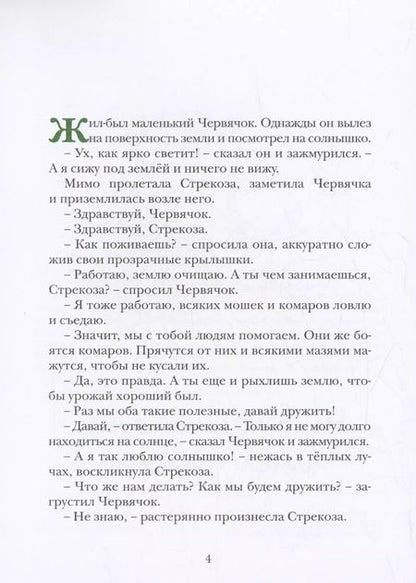 Жил-был маленький Червячок. Однажды он вылез на поверхность земли и посмотрел на солнышко.

– Ух, как ярко светит! – сказал он и зажмурился. – А я сижу под землёй и ничего не вижу.

Мимо пролетала Стрекоза, заметила Червячка и приземлилась возле него.

– Здравствуй, Червячок.

– Здравствуй, Стрекоза.

– Как поживаешь? – спросила она, аккуратно сложив свои прозрачные крылышки.

– Работаю, землю очищаю. А ты чем занимаешься, Стрекоза? – спросил Червячок.

– Я тоже работаю, всяких мошек и комаров ловлю и съедаю.

– Значит, мы с тобой людям помогаем. Они же боятся комаров. Прячутся от них и всякими мазями мажутся, чтобы не кусали их.

– Да, это правда. А ты еще и рыхлишь землю, чтобы урожай хороший был.

– Раз мы оба такие полезные, давай дружить!

– Давай, – ответила Стрекоза. – Только я не могу долго находиться на солнце, – сказал Червячок и зажмурился.

– А я так люблю солнышко! – нежась в тёплых лучах, воскликнула Стрекоза.

– Что же нам делать? Как мы будем дружить? – загрустил Червячок.

– Не знаю, – растерянно произнесла Стрекоза.

4